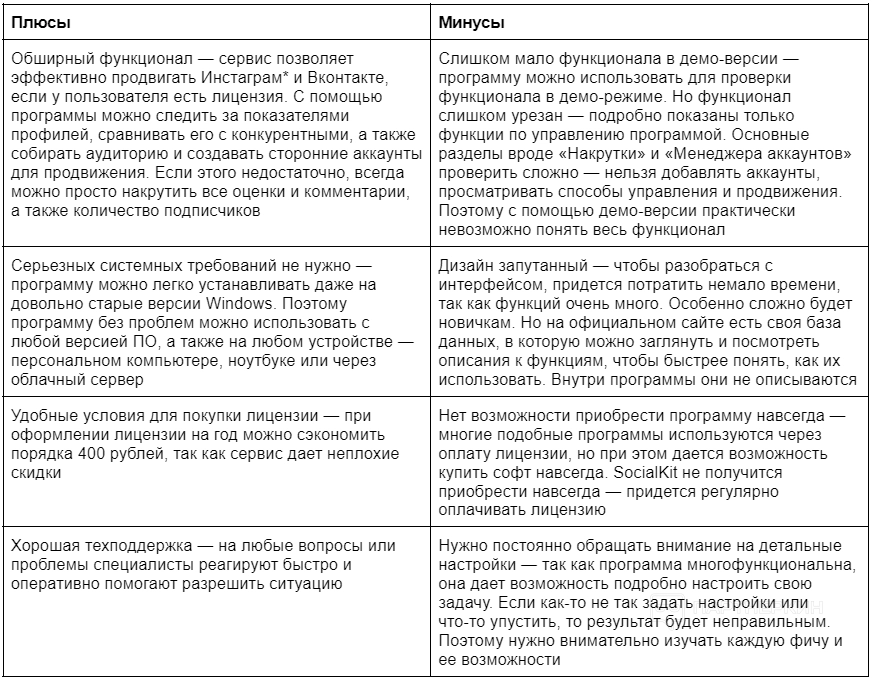 | Плюсы | Минусы |
|---|---|
| Обширный функционал — сервис позволяет эффективно продвигать Инстаграм* и Вконтакте, если у пользователя есть лицензия. С помощью программы можно следить за показателями профилей, сравнивать его с конкурентными, а также собирать аудиторию и создавать сторонние аккаунты для продвижения. Если этого недостаточно, всегда можно просто накрутить все оценки и комментарии, а также количество подписчиков | Слишком мало функционала в демо-версии — программу можно использовать для проверки функционала в демо-режиме. Но функционал слишком урезан — подробно показаны только функции по управлению программой. Основные разделы вроде «Накрутки» и «Менеджера аккаунтов» проверить сложно — нельзя добавлять аккаунты, просматривать способы управления и продвижения. Поэтому с помощью демо-версии практически невозможно понять весь функционал |
| Серьезных системных требований не нужно — программу можно легко устанавливать даже на довольно старые версии Windows. Поэтому программу без проблем можно использовать с любой версией ПО, а также на любом устройстве — персональном компьютере, ноутбуке или через облачный сервер | Дизайн запутанный — чтобы разобраться с интерфейсом, придется потратить немало времени, так как функций очень много. Особенно сложно будет новичкам. Но на официальном сайте есть своя база данных, в которую можно заглянуть и посмотреть описания к функциям, чтобы быстрее понять, как их использовать. Внутри программы они не описываются |
| Удобные условия для покупки лицензии — при оформлении лицензии на год можно сэкономить порядка 400 рублей, так как сервис дает неплохие скидки | Нет возможности приобрести программу навсегда — многие подобные программы используются через оплату лицензии, но при этом дается возможность купить софт навсегда. SocialKit не получится приобрести навсегда — придется регулярно оплачивать лицензию |
| Хорошая техподдержка — на любые вопросы или проблемы специалисты реагируют быстро и оперативно помогают разрешить ситуацию | Нужно постоянно обращать внимание на детальные настройки — так как программа многофункциональна, она дает возможность подробно настроить свою задачу. Если как-то не так задать настройки или что-то упустить, то результат будет неправильным. Поэтому нужно внимательно изучать каждую фичу и ее возможности |